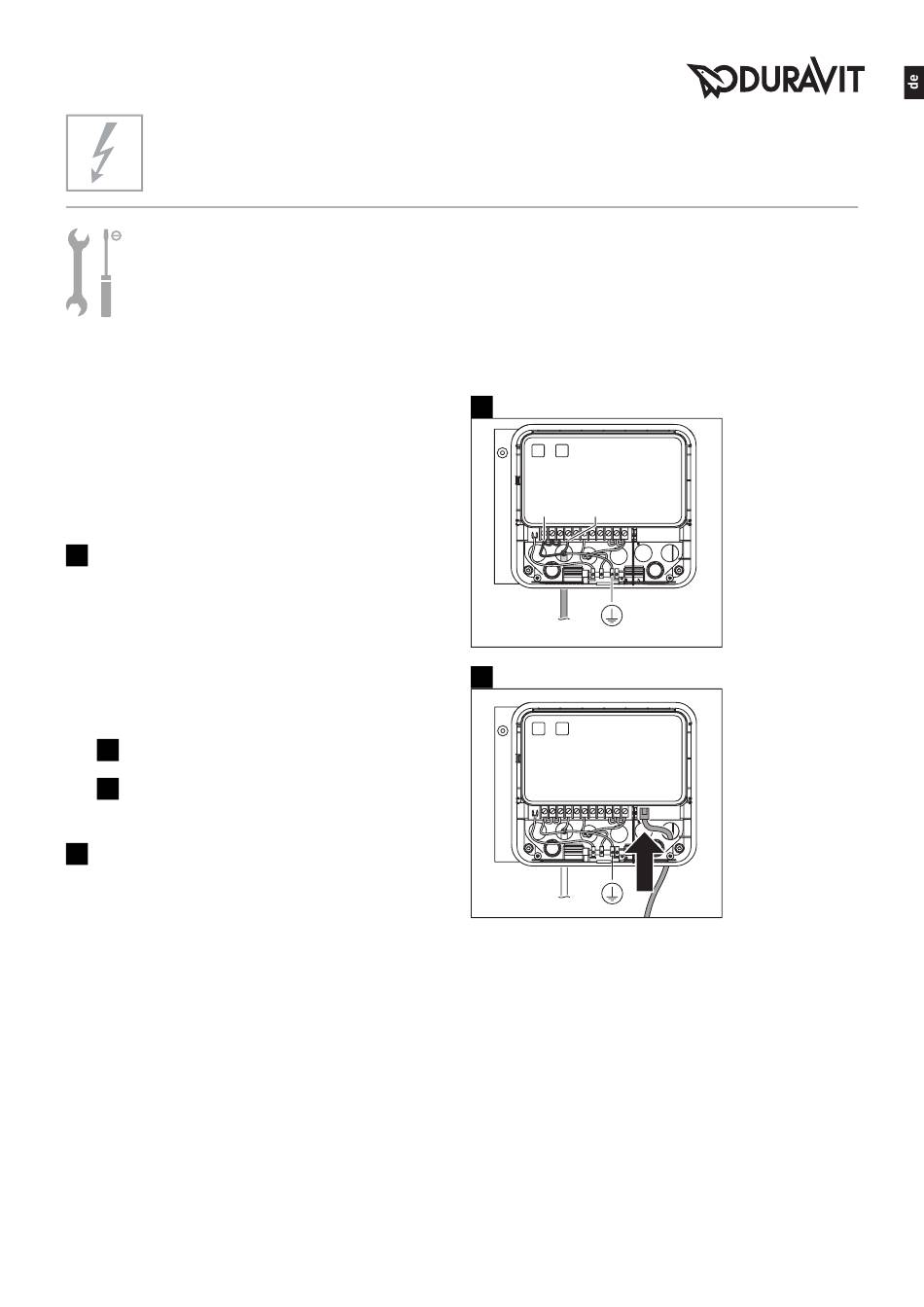 DURAVIT

de